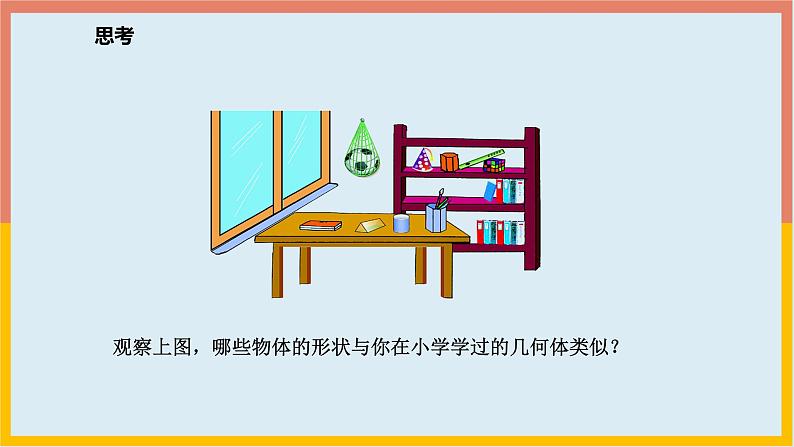 思考

观察上图，哪些物体的形状与你在小学学过的几何体类似？